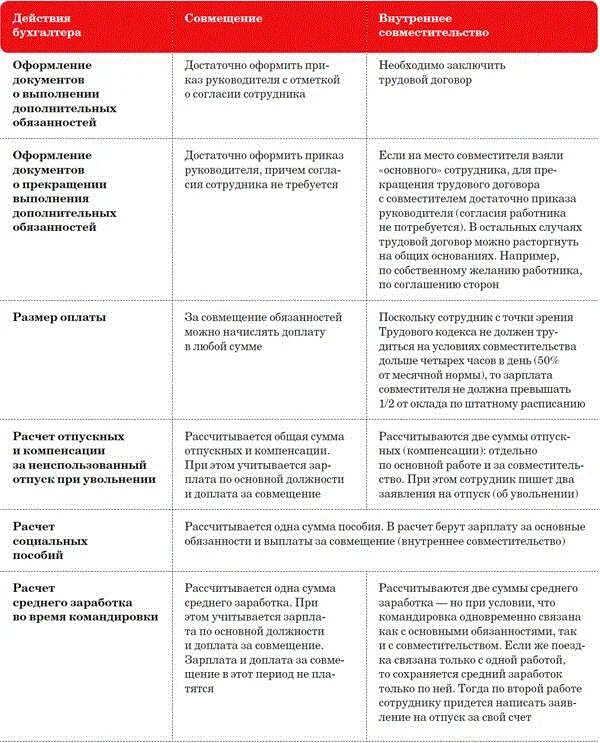 | Действия бухгалтера | Совмещение | Внутреннее совместительство |
|---|---|---|
| Оформление документов о выполнении дополнительных обязанностей | Достаточно оформить приказ руководителя с отметкой о согласии сотрудника | Необходимо заключить трудовой договор |
| Оформление документов о прекращении выполнения дополнительных обязанностей | Достаточно оформить приказ руководителя, причем согласия сотрудника не требуется | Если на место совместителя взяли «основного» сотрудника, для прекращения трудового договора с совместителем достаточно приказа руководителя (согласия работника не потребуется). В остальных случаях трудовой договор можно расторгнуть на общих основаниях. Например, по собственному желанию работника, по соглашению сторон |
| Размер оплаты | За совмещение обязанностей можно начислять доплату в любой сумме | Поскольку сотрудник с точки зрения Трудового кодекса не должен трудиться на условиях совместительства дольше четырех часов в день (50% от месячной нормы), то зарплата совместителя не должна превышать 1/2 от оклада по штатному расписанию |
| Расчет отпускных и компенсации за неиспользованный отпуск при увольнении | Рассчитывается общая сумма отпускных и компенсации. При этом учитывается зарплата по основной должности и доплата за совмещение | Рассчитываются две суммы отпускных (компенсации): отдельно по основной работе и за совместительство. При этом сотрудник пишет два заявления на отпуск (об увольнении) |
| Расчет социальных пособий | Рассчитывается одна сумма пособия. В расчет берут зарплату за основные обязанности и выплаты за совмещение (внутреннее совместительство) | |
| Расчет среднего заработка во время командировки | Рассчитывается одна сумма среднего заработка. При этом учитывается зарплата по основной должности и доплата за совмещение. Зарплата и доплата за совмещение в этот период не платятся | Рассчитываются две суммы среднего заработка — но при условии, что командировка одновременно связана как с основными обязанностями, так и с совместительством. Если же поездка связана только с одной работой, то сохраняется средний заработок только по ней. Тогда по второй работе сотруднику придется написать заявление на отпуск за свой счет |